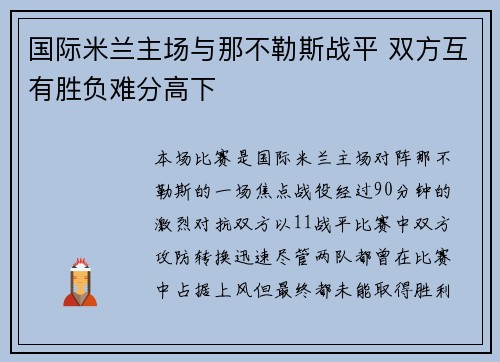 国际米兰主场与那不勒斯战平 双方互有胜负难分高下

本场比赛是国际米兰主场对阵那不勒斯的一场焦点战役经过90分钟的激烈对抗双方以11战平比赛中双方攻防转换迅速尽管两队都曾在比赛中占据上风但最终都未能取得胜利